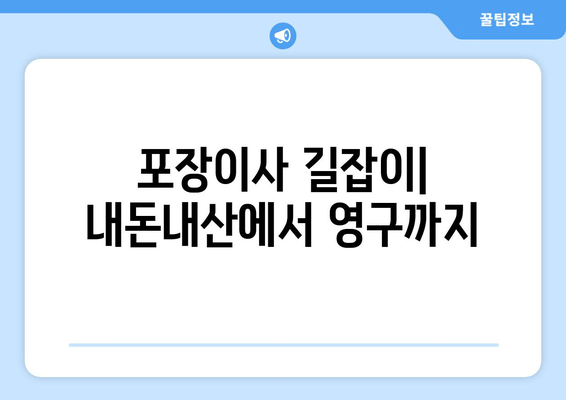 꿀팁정보

포장이사 길잡이| 내돈내산에서 영구까지